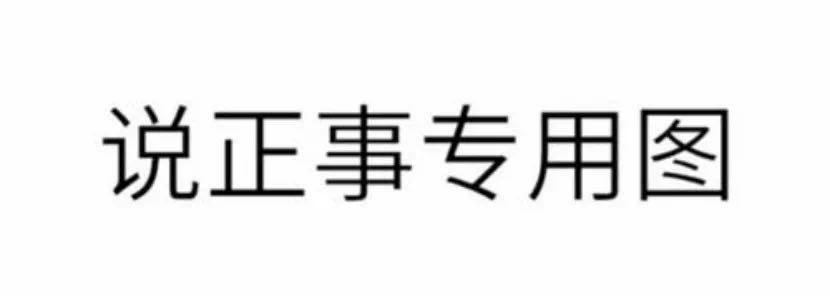 说正事专用图